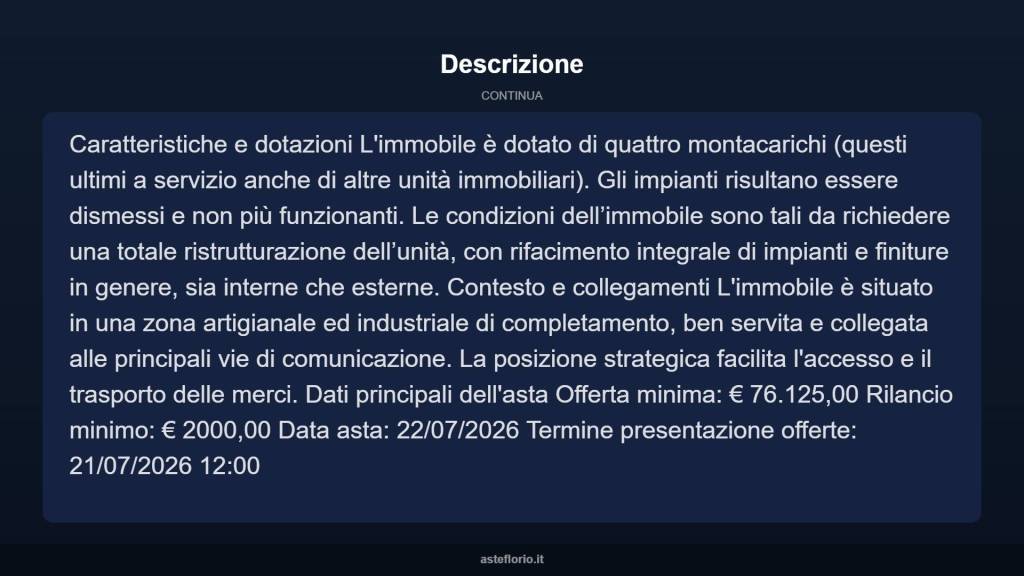 Descrizione

CONTINUA

Caratteristiche e dotazioni L'immobile è dotato di quattro montacarichi (questi ultimi a servizio anche di altre unità immobiliari). Gli impianti risultano essere dismessi e non più funzionanti. Le condizioni dell’immobile sono tali da richiedere una totale ristrutturazione dell’unità, con rifacimento integrale di impianti e finiture in genere, sia interne che esterne. Contesto e collegamenti L'immobile è situato in una zona artigianale ed industriale di completamento, ben servita e collegata alle principali vie di comunicazione. La posizione strategica facilita l'accesso e il trasporto delle merci. Dati principali dell'asta Offerta minima: € 76.125,00 Rilancio minimo: € 2000,00 Data asta: 22/07/2026 Termine presentazione offerte: 21/07/2026 12:00

asteflorio.it